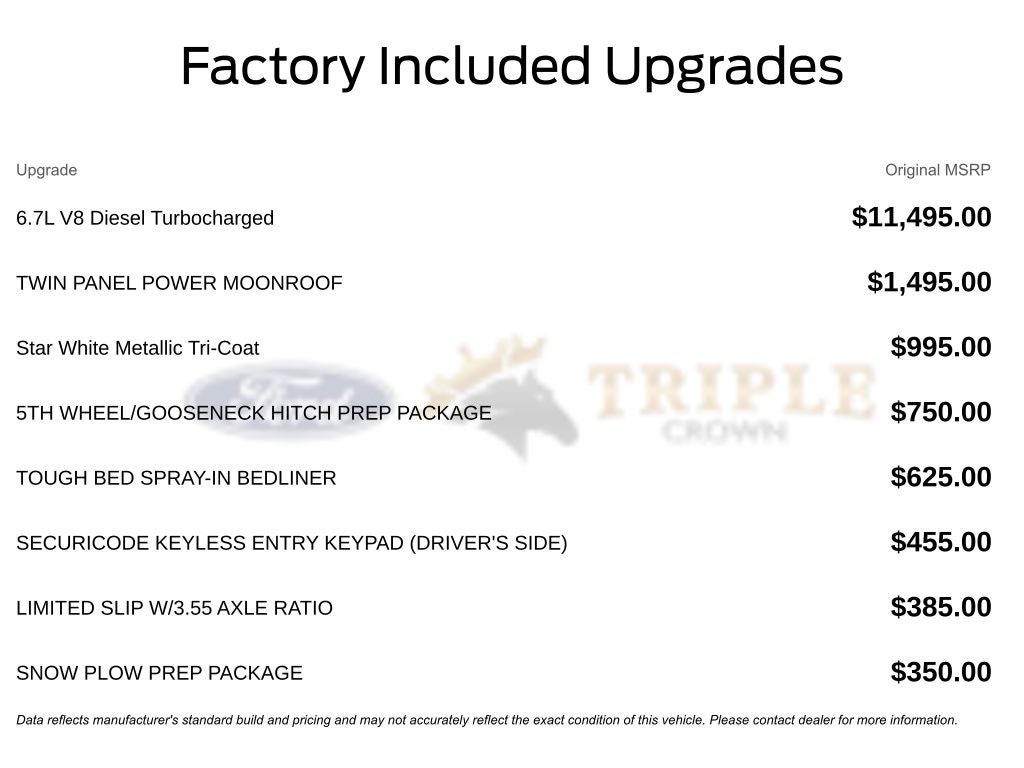 Factory Included Upgrades

| Upgrade | Original MSRP |
|---|---|
| 6.7L V8 Diesel Turbocharged | $11,495.00 |
| TWIN PANEL POWER MOONROOF | $1,495.00 |
| Star White Metallic Tri-Coat | $995.00 |
| 5TH WHEEL/GOOSENECK HITCH PREP PACKAGE | $750.00 |
| TOUGH BED SPRAY-IN BEDLINER | $625.00 |
| SECURICODE KEYLESS ENTRY KEYPAD (DRIVER'S SIDE) | $455.00 |
| LIMITED SLIP W/3.55 AXLE RATIO | $385.00 |
| SNOW PLOW PREP PACKAGE | $350.00 |

Ford TRIPLE CROWN

Data reflects manufacturer's standard build and pricing and may not accurately reflect the exact condition of this vehicle. Please contact dealer for more information.